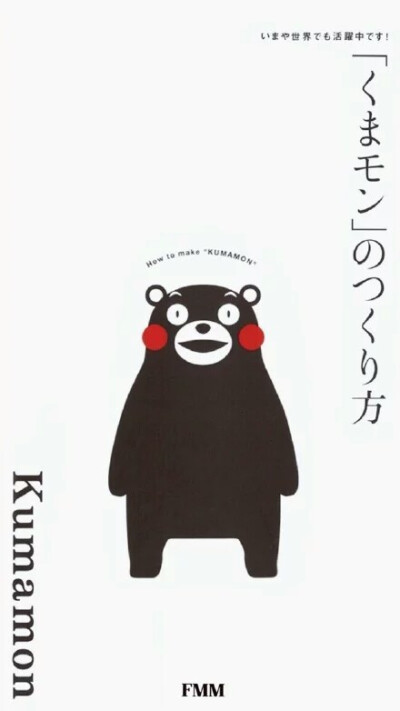 いまや世界でも活躍中です！

「くまモン」のつくり方

How to make "KUMAMON"

Kumamon

FMM